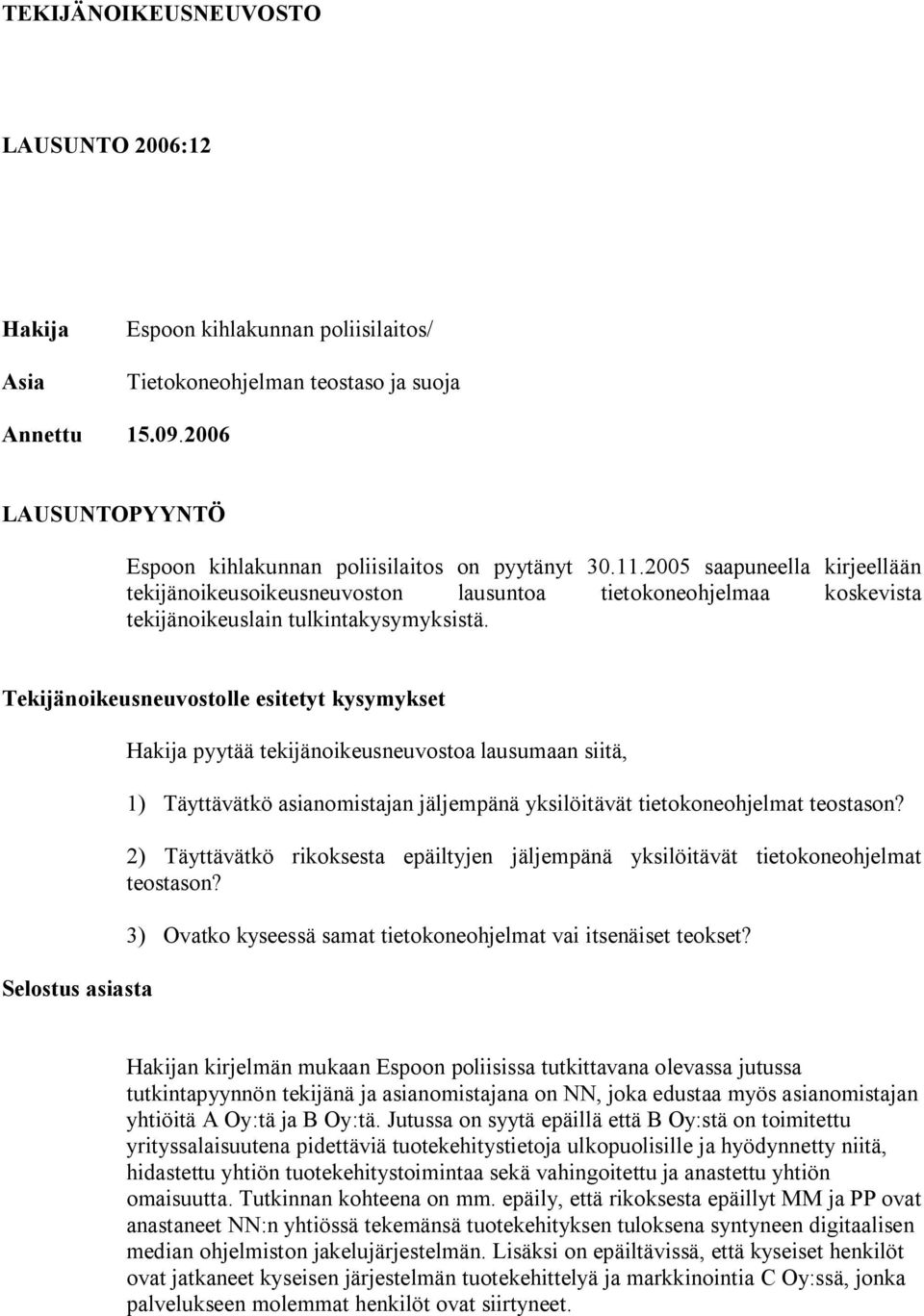 TEKIJÄNOIKEUSNEUVOSTO

LAUSUNTO 2006:12

Hakija Espoon kihlakunnan poliisilaitos/

Asia Tietokoneohjelman teostaso ja suoja

Annettu 15.09.2006

LAUSUNTOPYYNTÖ

Espoon kihlakunnan poliisilaitos on pyytänyt 30.11.2005 saapuneella kirjeellään tekijänoikeusoikeusneuvoston lausuntoa tietokoneohjelmaa koskevista tekijänoikeuslain tulkintakysymyksistä.

Tekijänoikeusneuvostolle esitetyt kysymykset

Hakija pyytää tekijänoikeusneuvostoa lausumaan siitä,

1) Täyttävätkö asianomistajan jäljempänä yksilöitävät tietokoneohjelmat teostason?

2) Täyttävätkö rikoksesta epäiltyjen jäljempänä yksilöitävät tietokoneohjelmat teostason?

3) Ovatko kyseessä samat tietokoneohjelmat vai itsenäiset teokset?

Selostus asiasta

Hakijan kirjelmän mukaan Espoon poliisissa tutkittavana olevassa jutussa tutkintapyynnön tekijänä ja asianomistajana on NN, joka edustaa myös asianomistajan yhtiöitä A Oy:tä ja B Oy:tä. Jutussa on syytä epäillä että B Oy:stä on toimitettu yrityssalaisuutena pidettäviä tuotekehitystietoja ulkopuolisille ja hyödynnetty niitä, hidastettu yhtiön tuotekehitystoimintaa sekä vahingoitettu ja anastettu yhtiön omaisuutta. Tutkinnan kohteena on mm. epäily, että rikoksesta epäillyt MM ja PP ovat anastaneet NN:n yhtiössä tekemänsä tuotekehityksen tuloksena syntyneen digitaalisen median ohjelmiston jakelujärjestelmän. Lisäksi on epäiltävissä, että kyseiset henkilöt ovat jatkaneet kyseisen järjestelmän tuotekehittelyä ja markkinointia C Oy:ssä, jonka palvelukseen molemmat henkilöt ovat siirtyneet.